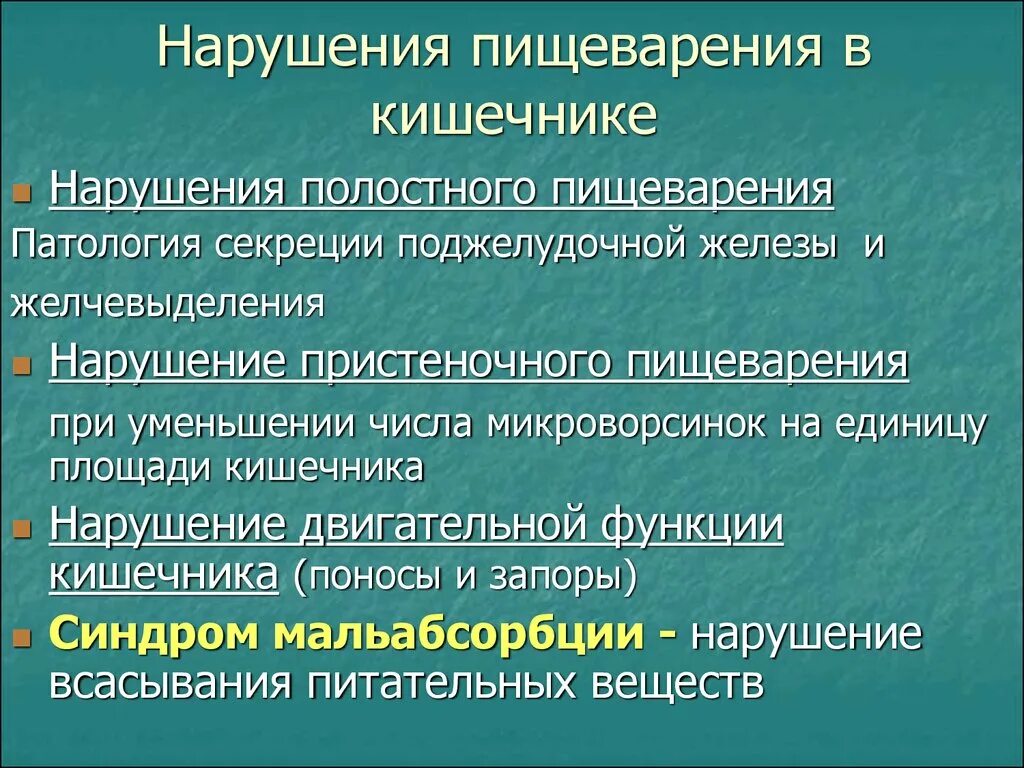 Нарушения пищеварения в кишечнике

Нарушения полостного пищеварения
Патология секреции поджелудочной железы и желчевыделения

Нарушение пристеночного пищеварения
при уменьшении числа микроворсинок на единицу площади кишечника

Нарушение двигательной функции кишечника (поносы и запоры)

Синдром мальабсорбции - нарушение всасывания питательных веществ